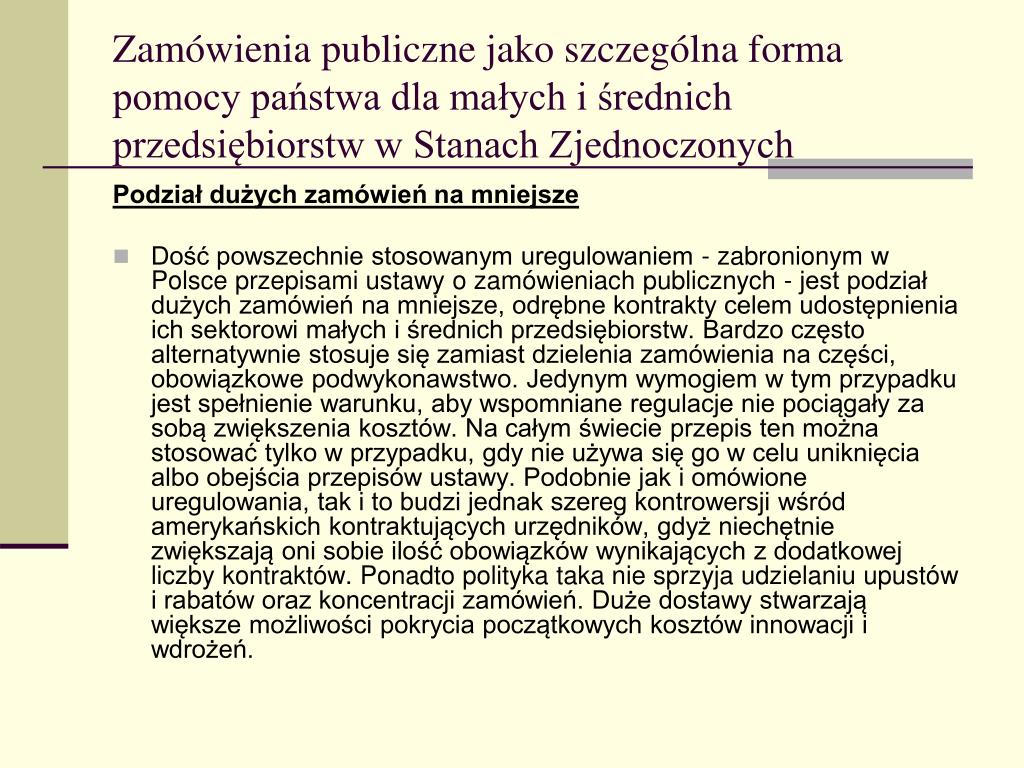 Zamówienia publiczne jako szczególna forma pomocy państwa dla małych i średnich przedsiębiorstw w Stanach Zjednoczonych

Podział dużych zamówień na mniejsze

Dość powszechnie stosowanym uregulowaniem - zabronionym w Polsce przepisami ustawy o zamówieniach publicznych - jest podział dużych zamówień na mniejsze, odrębne kontrakty celem udostępnienia ich sektorowi małych i średnich przedsiębiorstw. Bardzo często alternatywnie stosuje się zamiast dzielenia zamówienia na części, obowiązkowe podwykonawstwo. Jedynym wymogiem w tym przypadku jest spełnienie warunku, aby wspomniane regulacje nie pociągały za sobą zwiększenia kosztów. Na całym świecie przepis ten można stosować tylko w przypadku, gdy nie używa się go w celu uniknięcia albo obejścia przepisów ustawy. Podobnie jak i omówione uregulowania, tak i to budzi jednak szereg kontrowersji wśród amerykańskich kontraktujących urzędników, gdyż niechętnie zwiększają oni sobie ilość obowiązków wynikających z dodatkowej liczby kontraktów. Ponadto polityka taka nie sprzyja udzielaniu upustów i rabatów oraz koncentracji zamówień. Duże dostawy stwarzają większe możliwości pokrycia początkowych kosztów innowacji i wdrożeń.